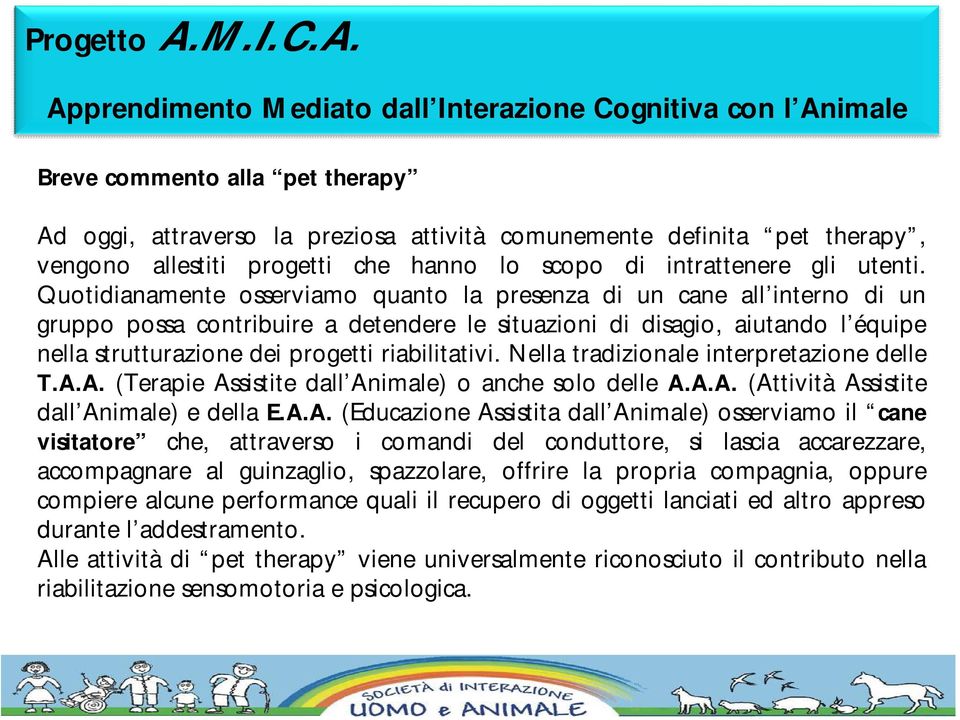 Progetto A.M.I.C.A.

Apprendimento Mediato dall'Interazione Cognitiva con l'Animale

Breve commento alla "pet therapy"

Ad oggi, attraverso la preziosa attività comunemente definita "pet therapy", vengono allestiti progetti che hanno lo scopo di intrattenere gli utenti. Quotidianamente osserviamo quanto la presenza di un cane all'interno di un gruppo possa contribuire a detendere le situazioni di disagio, aiutando l'équipe nella strutturazione dei progetti riabilitativi. Nella tradizionale interpretazione delle T.A.A. (Terapie Assistite dall'Animale) o anche solo delle A.A.A. (Attività Assistite dall'Animale) e della E.A.A. (Educazione Assistita dall'Animale) osserviamo il "cane visitatore" che, attraverso i comandi del conduttore, si lascia accarezzare, accompagnare al guinzaglio, spazzolare, offrire la propria compagnia, oppure compiere alcune performance quali il recupero di oggetti lanciati ed altro appreso durante l'addestramento.
Alle attività di "pet therapy" viene universalmente riconosciuto il contributo nella riabilitazione sensomotoria e psicologica.

SOCIETÀ di INTERAZIONE UOMO e ANIMALE